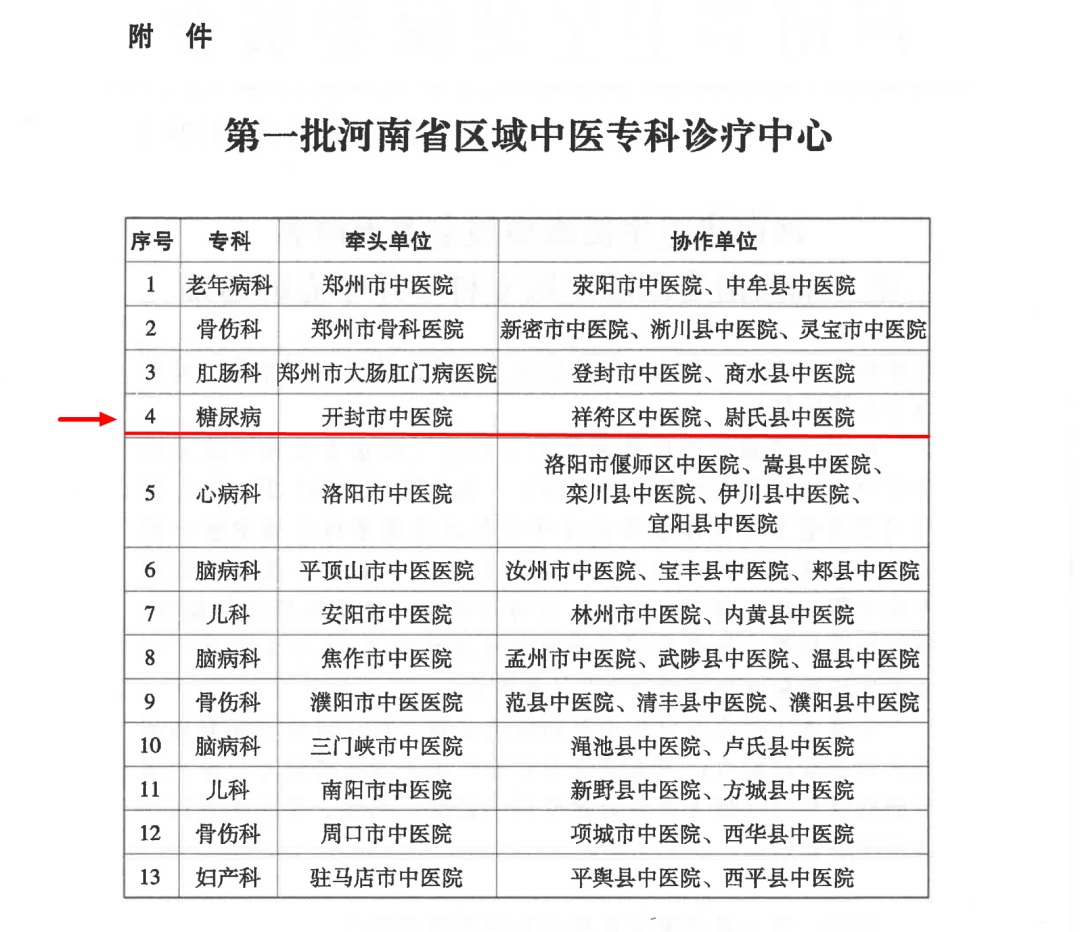 附 件

第一批河南省区域中医专科诊疗中心

| 序号 | 专科 | 牵头单位 | 协作单位 |
|---|---|---|---|
| 1 | 老年病科 | 郑州市中医院 | 荥阳市中医院、中牟县中医院 |
| 2 | 骨伤科 | 郑州市骨科医院 | 新密市中医院、淅川县中医院、灵宝市中医院 |
| 3 | 肛肠科 | 郑州市大肠肛门病医院 | 登封市中医院、商水县中医院 |
| 4 | 糖尿病 | 开封市中医院 | 祥符区中医院、尉氏县中医院 |
| 5 | 心病科 | 洛阳市中医院 | 洛阳市偃师区中医院、嵩县中医院、栾川县中医院、伊川县中医院、宜阳县中医院 |
| 6 | 脑病科 | 平顶山市中医医院 | 汝州市中医院、宝丰县中医院、郏县中医院 |
| 7 | 儿科 | 安阳市中医院 | 林州市中医院、内黄县中医院 |
| 8 | 脑病科 | 焦作市中医院 | 孟州市中医院、武陟县中医院、温县中医院 |
| 9 | 骨伤科 | 濮阳市中医医院 | 范县中医院、清丰县中医院、濮阳县中医院 |
| 10 | 脑病科 | 三门峡市中医院 | 渑池县中医院、卢氏县中医院 |
| 11 | 儿科 | 南阳市中医院 | 新野县中医院、方城县中医院 |
| 12 | 骨伤科 | 周口市中医院 | 项城市中医院、西华县中医院 |
| 13 | 妇产科 | 驻马店市中医院 | 平舆县中医院、西平县中医院 |